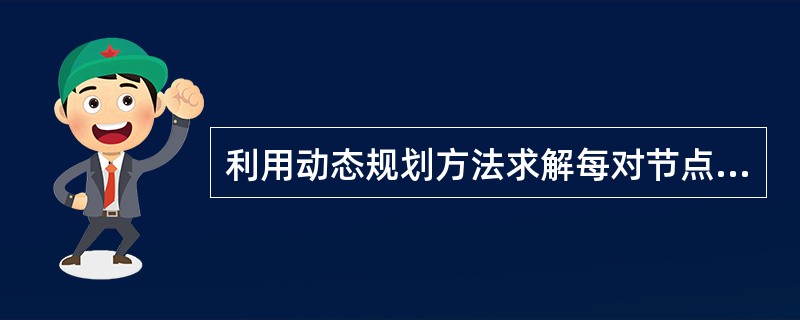 利用动态规划方法求解每对节点...